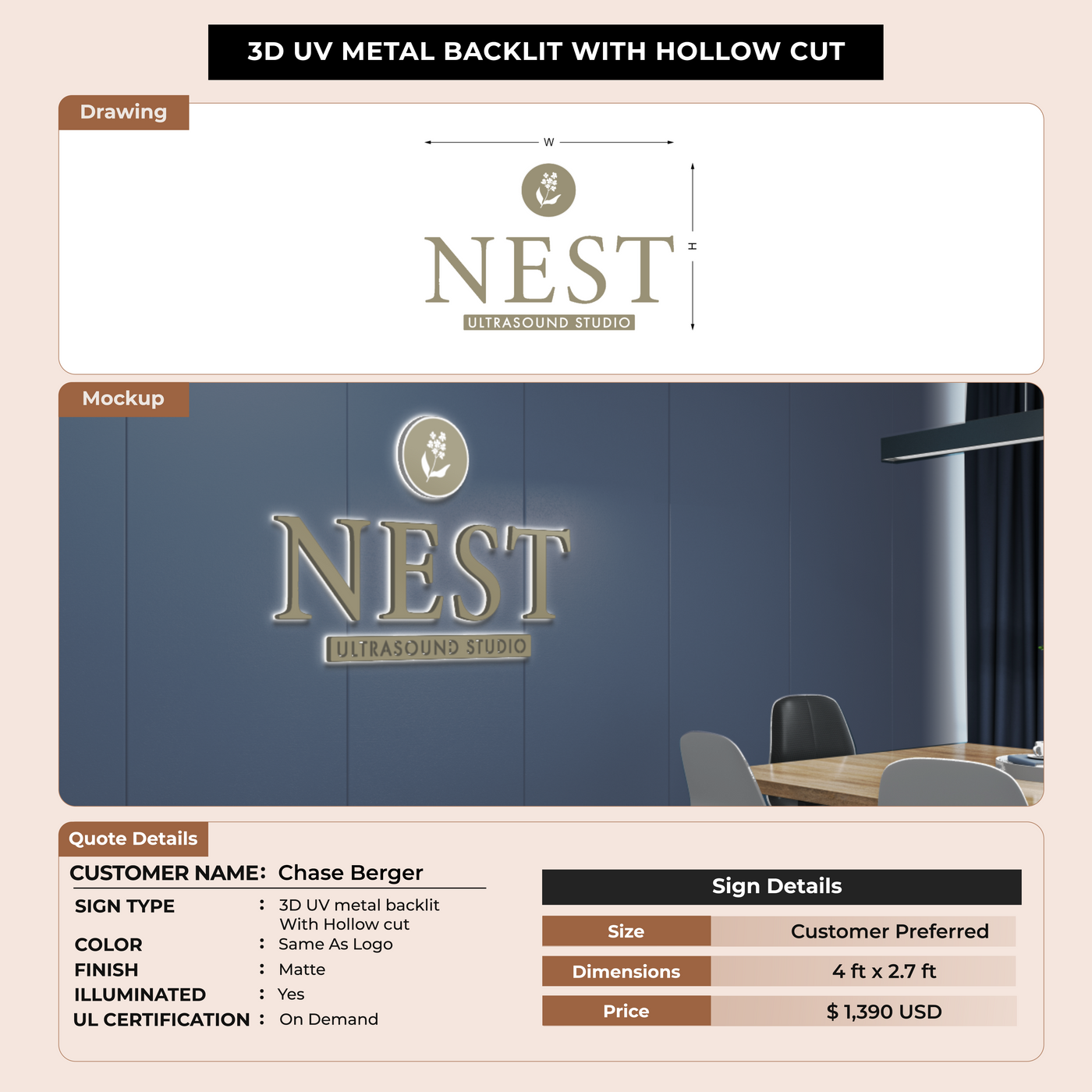 3D UV METAL BACKLIT WITH HOLLOW CUT

Drawing

W

H

NEST
ULTRASOUND STUDIO

Mockup

NEST
ULTRASOUND STUDIO

Quote Details

CUSTOMER NAME: Chase Berger

SIGN TYPE : 3D UV metal backlit With Hollow cut
COLOR : Same As Logo
FINISH : Matte
ILLUMINATED : Yes
UL CERTIFICATION : On Demand

Sign Details

| Size | Customer Preferred |
|---|---|
| Dimensions | 4 ft x 2.7 ft |
| Price | $ 1,390 USD |